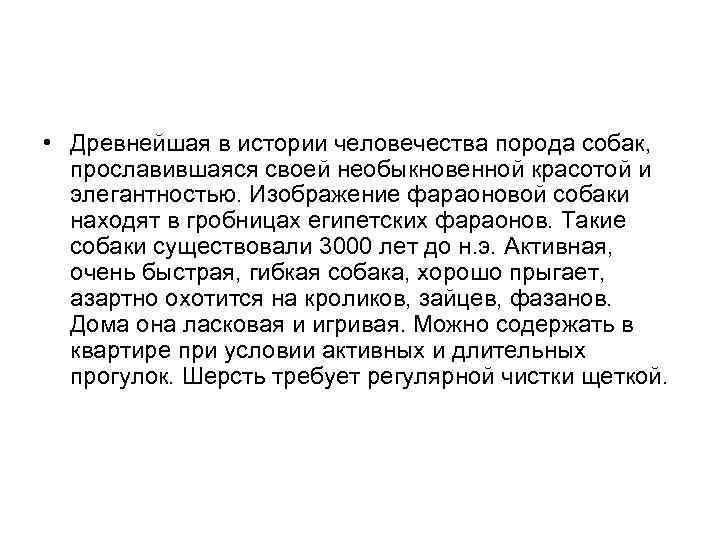 • Древнейшая в истории человечества порода собак, прославившаяся своей необыкновенной красотой и элегантностью. Изображение фараоновой собаки находят в гробницах египетских фараонов. Такие собаки существовали 3000 лет до н.э. Активная, очень быстрая, гибкая собака, хорошо прыгает, азартно охотится на кроликов, зайцев, фазанов. Дома она ласковая и игривая. Можно содержать в квартире при условии активных и длительных прогулок. Шерсть требует регулярной чистки щеткой.